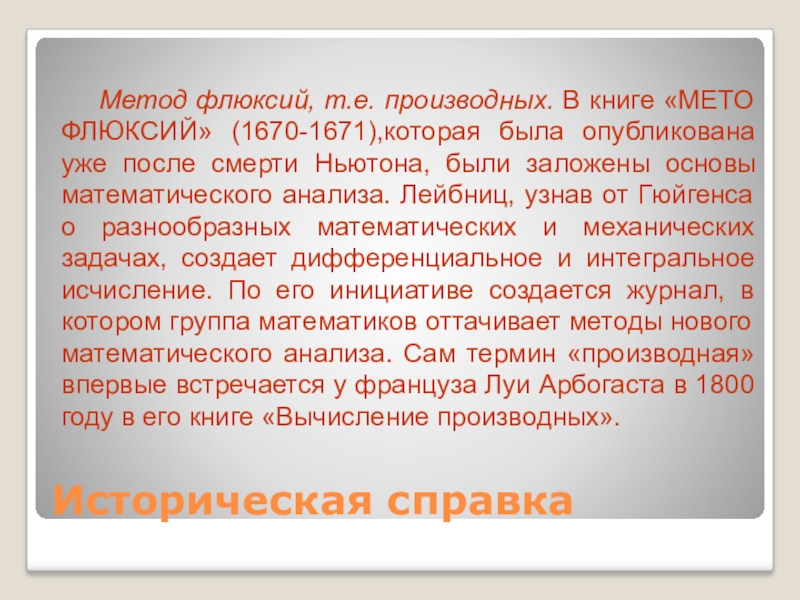 Метод флюксий, т.е. производных. В книге «МЕТО ФЛЮКСИЙ» (1670-1671),которая была опубликована уже после смерти Ньютона, были заложены основы математического анализа. Лейбниц, узнав от Гюйгенса о разнообразных математических и механических задачах, создает дифференциальное и интегральное исчисление. По его инициативе создается журнал, в котором группа математиков оттачивает методы нового математического анализа. Сам термин «производная» впервые встречается у француза Луи Арбогаста в 1800 году в его книге «Вычисление производных».

Историческая справка